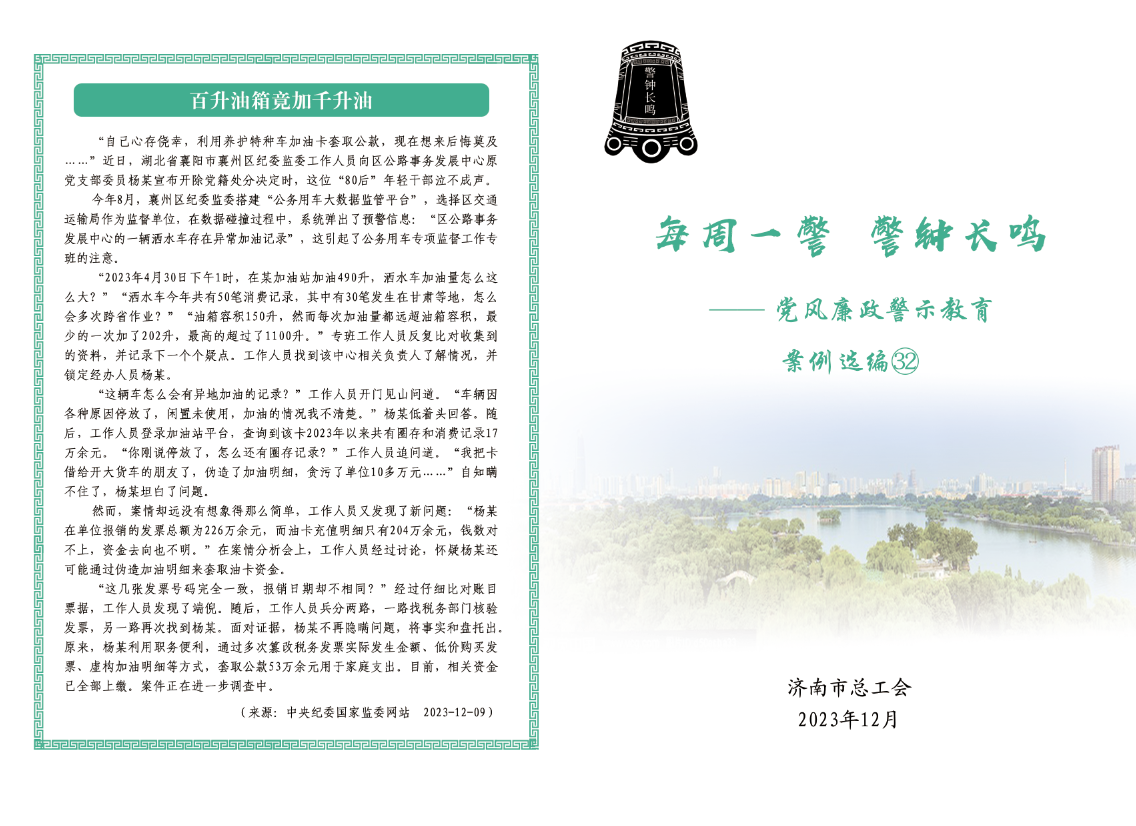 百升油箱竟加千升油

“自己心存侥幸，利用养护特种车加油卡套取公款，现在想来后悔莫及……”近日，湖北省襄阳市襄州区纪委监委工作人员向区公路事务发展中心原党支部委员杨某宣布开除党籍处分决定时，这位“80后”年轻干部泣不成声。

今年8月，襄州区纪委监委搭建“公务用车大数据监管平台”，选择区交通运输局作为监督单位，在数据碰撞过程中，系统弹出了预警信息：“区公路事务发展中心的一辆洒水车存在异常加油记录”，这引起了公务用车专项监督工作专班的注意。

“2023年4月30日下午1时，在某加油站加油490升，洒水车加油量怎么这么大？”“洒水车今年共有50笔消费记录，其中有30笔发生在甘肃等地，怎么会多次跨省作业？”“油箱容积150升，然而每次加油量都远超油箱容积，最少的一次加了202升，最高的超过了1100升。”专班工作人员反复比对收集到的资料，并记录下一个个疑点。工作人员找到该中心相关负责人了解情况，并锁定经办人员杨某。

“这辆车怎么会有异地加油的记录？”工作人员开门见山问道。“车辆因各种原因停放了，闲置未使用，加油的情况我不清楚。”杨某低着头回答。随后，工作人员登录加油站平台，查询到该卡2023年以来共有圈存和消费记录17万余元。“你刚说停放了，怎么还有圈存记录？”工作人员追问道。“我把卡借给开大货车的朋友了，伪造了加油明细，贪污了单位10多万元……”自知瞒不住了，杨某坦白了问题。

然而，案情却远没有想象得那么简单，工作人员又发现了新问题：“杨某在单位报销的发票总额为226万余元，而油卡充值明细只有204万余元，钱数对不上，资金去向也不明。”在案情分析会上，工作人员经过讨论，怀疑杨某还可能通过伪造加油明细来套取油卡资金。

“这几张发票号码完全一致，报销日期却不相同？”经过仔细比对账目票据，工作人员发现了端倪。随后，工作人员兵分两路，一路找税务部门核验发票，另一路再次找到杨某。面对证据，杨某不再隐瞒问题，将事实和盘托出。原来，杨某利用职务便利，通过多次篡改税务发票实际发生金额、低价购买发票、虚构加油明细等方式，套取公款53万余元用于家庭支出。目前，相关资金已全部上缴。案件正在进一步调查中。

（来源：中央纪委国家监委网站 2023-12-09）

警钟长鸣

每周一警 警钟长鸣

——党风廉政警示教育

案例选编㉜

济南市总工会
2023年12月